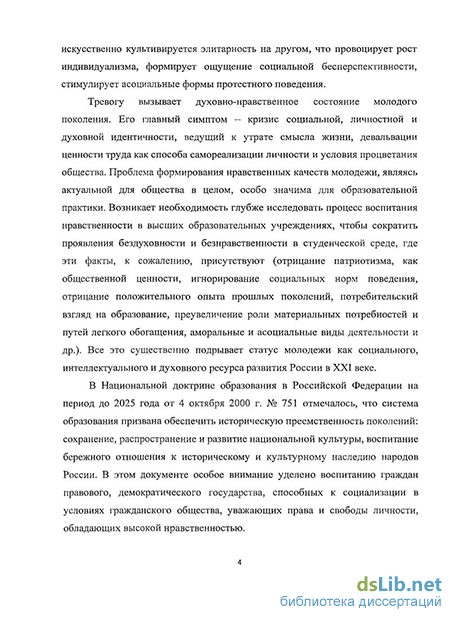 искусственно культивируется элитарность на другом, что провоцирует рост индивидуализма, формирует ощущение социальной бесперспективности, стимулирует асоциальные формы протестного поведения.

Тревогу вызывает духовно-нравственное состояние молодого поколения. Его главный симптом – кризис социальной, личностной и духовной идентичности, ведущий к утрате смысла жизни, девальвации ценности труда как способа самореализации личности и условия процветания общества. Проблема формирования нравственных качеств молодежи, являясь актуальной для общества в целом, особо значима для образовательной практики. Возникает необходимость глубже исследовать процесс воспитания нравственности в высших образовательных учреждениях, чтобы сократить проявления бездуховности и безнравственности в студенческой среде, где эти факты, к сожалению, присутствуют (отрицание патриотизма, как общественной ценности, игнорирование социальных норм поведения, отрицание положительного опыта прошлых поколений, потребительский взгляд на образование, преувеличение роли материальных потребностей и путей легкого обогащения, аморальные и асоциальные виды деятельности и др.). Все это существенно подрывает статус молодежи как социального, интеллектуального и духовного ресурса развития России в XXI веке.

В Национальной доктрине образования в Российской Федерации на период до 2025 года от 4 октября 2000 г. № 751 отмечалось, что система образования призвана обеспечить историческую преемственность поколений: сохранение, распространение и развитие национальной культуры, воспитание бережного отношения к историческому и культурному наследию народов России. В этом документе особое внимание уделено воспитанию граждан правового, демократического государства, способных к социализации в условиях гражданского общества, уважающих права и свободы личности, обладающих высокой нравственностью.

4

dsLib.net
библиотека диссертаций